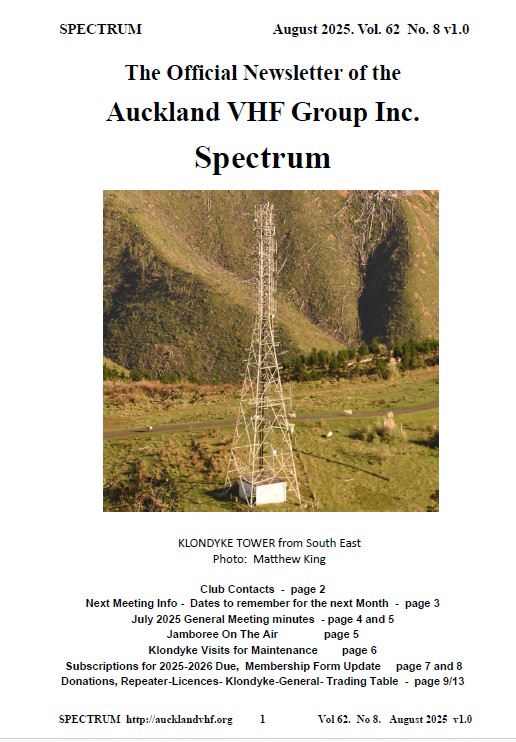 SPECTRUM August 2025. Vol. 62 No. 8 v1.0

The Official Newsletter of the

Auckland VHF Group Inc.

Spectrum

KLONDYKE TOWER from South East
Photo: Matthew King

Club Contacts - page 2
Next Meeting Info - Dates to remember for the next Month - page 3
July 2025 General Meeting minutes - page 4 and 5
Jamboree On The Air page 5
Klondyke Visits for Maintenance page 6
Subscriptions for 2025-2026 Due, Membership Form Update page 7 and 8
Donations, Repeater-Licences- Klondyke-General- Trading Table - page 9/13

SPECTRUM http://aucklandvhf.org 1 Vol 62. No 8. August 2025 v1.0